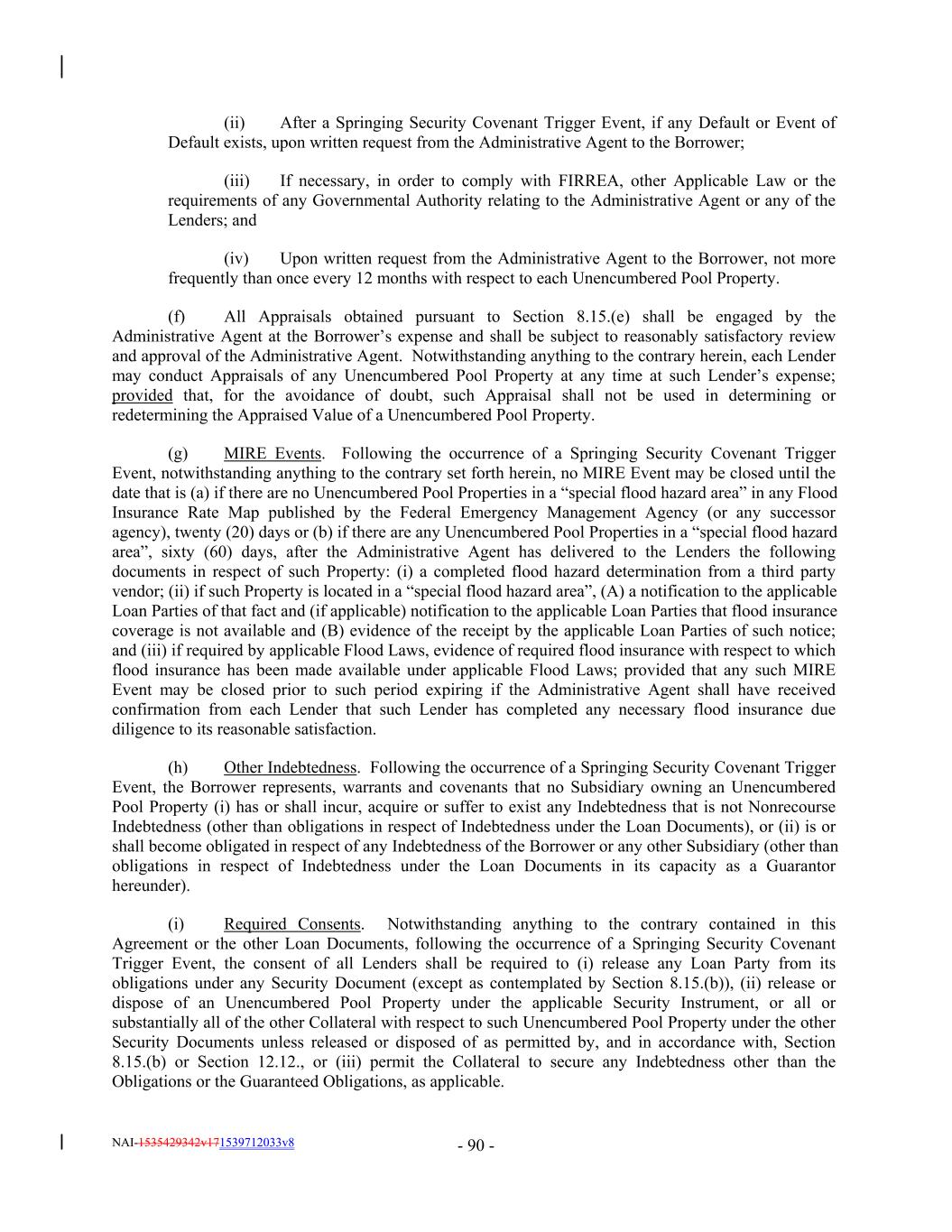 (ii) After a Springing Security Covenant Trigger Event, if any Default or Event of Default exists, upon written request from the Administrative Agent to the Borrower;

(iii) If necessary, in order to comply with FIRREA, other Applicable Law or the requirements of any Governmental Authority relating to the Administrative Agent or any of the Lenders; and

(iv) Upon written request from the Administrative Agent to the Borrower, not more frequently than once every 12 months with respect to each Unencumbered Pool Property.

(f) All Appraisals obtained pursuant to Section 8.15.(e) shall be engaged by the Administrative Agent at the Borrower's expense and shall be subject to reasonably satisfactory review and approval of the Administrative Agent. Notwithstanding anything to the contrary herein, each Lender may conduct Appraisals of any Unencumbered Pool Property at any time at such Lender's expense; provided that, for the avoidance of doubt, such Appraisal shall not be used in determining or redetermining the Appraised Value of a Unencumbered Pool Property.

(g) MIRE Events. Following the occurrence of a Springing Security Covenant Trigger Event, notwithstanding anything to the contrary set forth herein, no MIRE Event may be closed until the date that is (a) if there are no Unencumbered Pool Properties in a "special flood hazard area" in any Flood Insurance Rate Map published by the Federal Emergency Management Agency (or any successor agency), twenty (20) days or (b) if there are any Unencumbered Pool Properties in a "special flood hazard area", sixty (60) days, after the Administrative Agent has delivered to the Lenders the following documents in respect of such Property: (i) a completed flood hazard determination from a third party vendor; (ii) if such Property is located in a "special flood hazard area", (A) a notification to the applicable Loan Parties of that fact and (if applicable) notification to the applicable Loan Parties that flood insurance coverage is not available and (B) evidence of the receipt by the applicable Loan Parties of such notice; and (iii) if required by applicable Flood Laws, evidence of required flood insurance with respect to which flood insurance has been made available under applicable Flood Laws; provided that any such MIRE Event may be closed prior to such period expiring if the Administrative Agent shall have received confirmation from each Lender that such Lender has completed any necessary flood insurance due diligence to its reasonable satisfaction.

(h) Other Indebtedness. Following the occurrence of a Springing Security Covenant Trigger Event, the Borrower represents, warrants and covenants that no Subsidiary owning an Unencumbered Pool Property (i) has or shall incur, acquire or suffer to exist any Indebtedness that is not Nonrecourse Indebtedness (other than obligations in respect of Indebtedness under the Loan Documents), or (ii) is or shall become obligated in respect of any Indebtedness of the Borrower or any other Subsidiary (other than obligations in respect of Indebtedness under the Loan Documents in its capacity as a Guarantor hereunder).

(i) Required Consents. Notwithstanding anything to the contrary contained in this Agreement or the other Loan Documents, following the occurrence of a Springing Security Covenant Trigger Event, the consent of all Lenders shall be required to (i) release any Loan Party from its obligations under any Security Document (except as contemplated by Section 8.15.(b)), (ii) release or dispose of an Unencumbered Pool Property under the applicable Security Instrument, or all or substantially all of the other Collateral with respect to such Unencumbered Pool Property under the other Security Documents unless released or disposed of as permitted by, and in accordance with, Section 8.15.(b) or Section 12.12., or (iii) permit the Collateral to secure any Indebtedness other than the Obligations or the Guaranteed Obligations, as applicable.

NAI-1535429342v171539712033v8

- 90 -